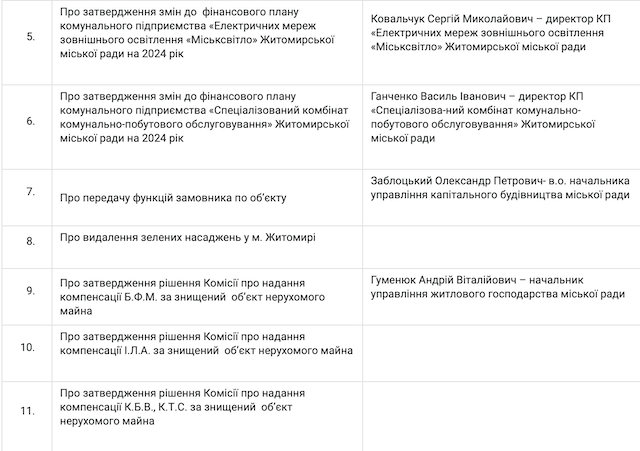 | | | |
|---|---|---|
| 5. | Про затвердження змін до фінансового плану комунального підприємства «Електричних мереж зовнішнього освітлення «Міськсвітло» Житомирської міської ради на 2024 рік | Ковальчук Сергій Миколайович – директор КП «Електричних мереж зовнішнього освітлення «Міськсвітло» Житомирської міської ради |
| 6. | Про затвердження змін до фінансового плану комунального підприємства «Спеціалізований комбінат комунально-побутового обслуговування» Житомирської міської ради на 2024 рік | Ганченко Василь Іванович – директор КП «Спеціалізова-ний комбінат комунально-побутового обслуговування» Житомирської міської ради |
| 7. | Про передачу функцій замовника по об'єкту | Заблоцький Олександр Петрович- в.о. начальника управління капітального будівництва міської ради |
| 8. | Про видалення зелених насаджень у м. Житомирі | |
| 9. | Про затвердження рішення Комісії про надання компенсації Б.Ф.М. за знищений об'єкт нерухомого майна | Гуменюк Андрій Віталійович – начальник управління житлового господарства міської ради |
| 10. | Про затвердження рішення Комісії про надання компенсації І.Л.А. за знищений об'єкт нерухомого майна | |
| 11. | Про затвердження рішення Комісії про надання компенсації К.Б.В., К.Т.С. за знищений об'єкт нерухомого майна | |